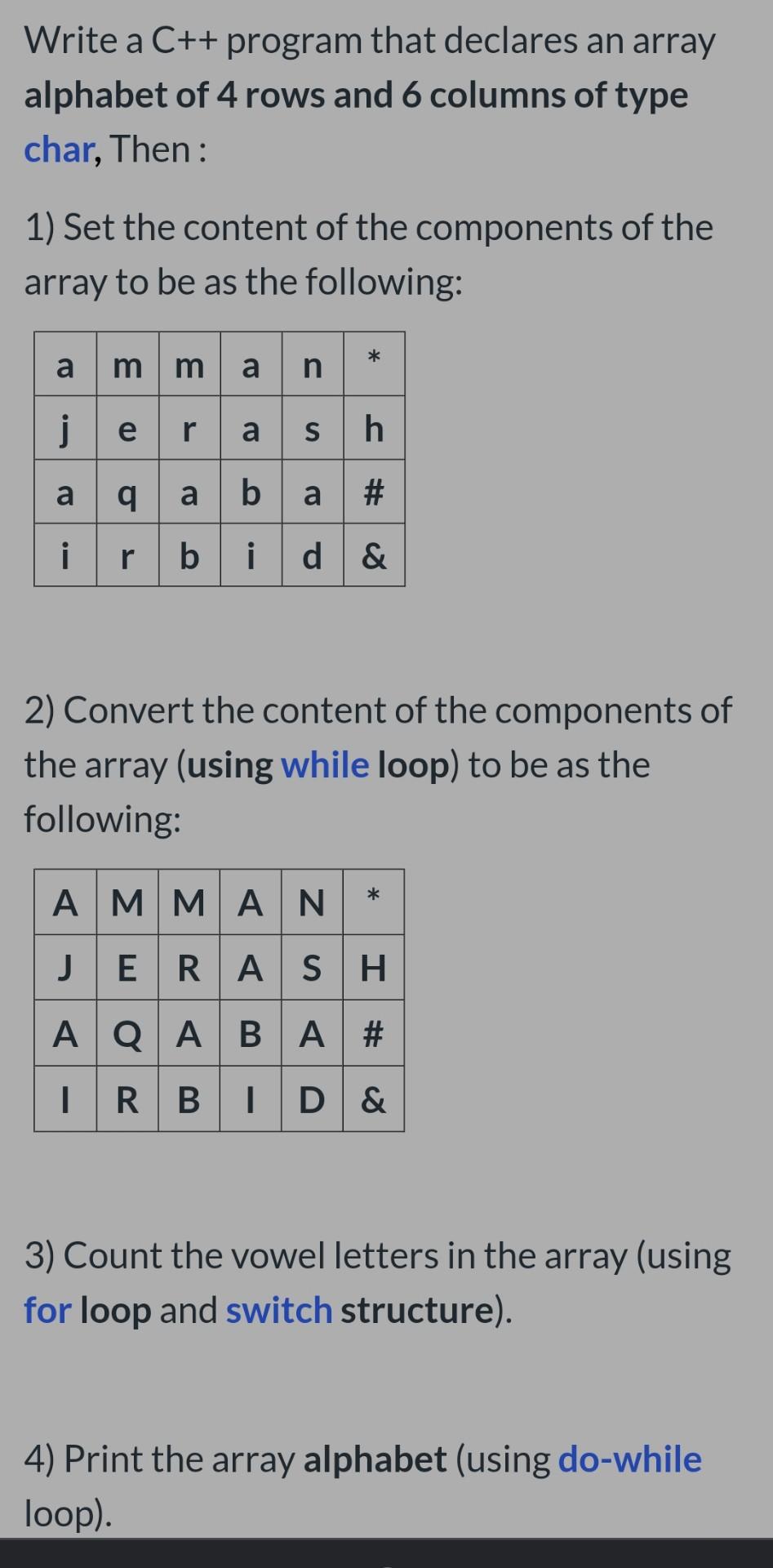 Write a C++ program that declares an array alphabet of 4 rows and 6 columns of type char, Then :

1) Set the content of the components of the array to be as the following:

| a | m | m | a | n | * |
|---|---|---|---|---|---|
| j | e | r | a | s | h |
| a | q | a | b | a | # |
| i | r | b | i | d | & |

2) Convert the content of the components of the array (using while loop) to be as the following:

| A | M | M | A | N | * |
|---|---|---|---|---|---|
| J | E | R | A | S | H |
| A | Q | A | B | A | # |
| I | R | B | I | D | & |

3) Count the vowel letters in the array (using for loop and switch structure).

4) Print the array alphabet (using do-while loop).